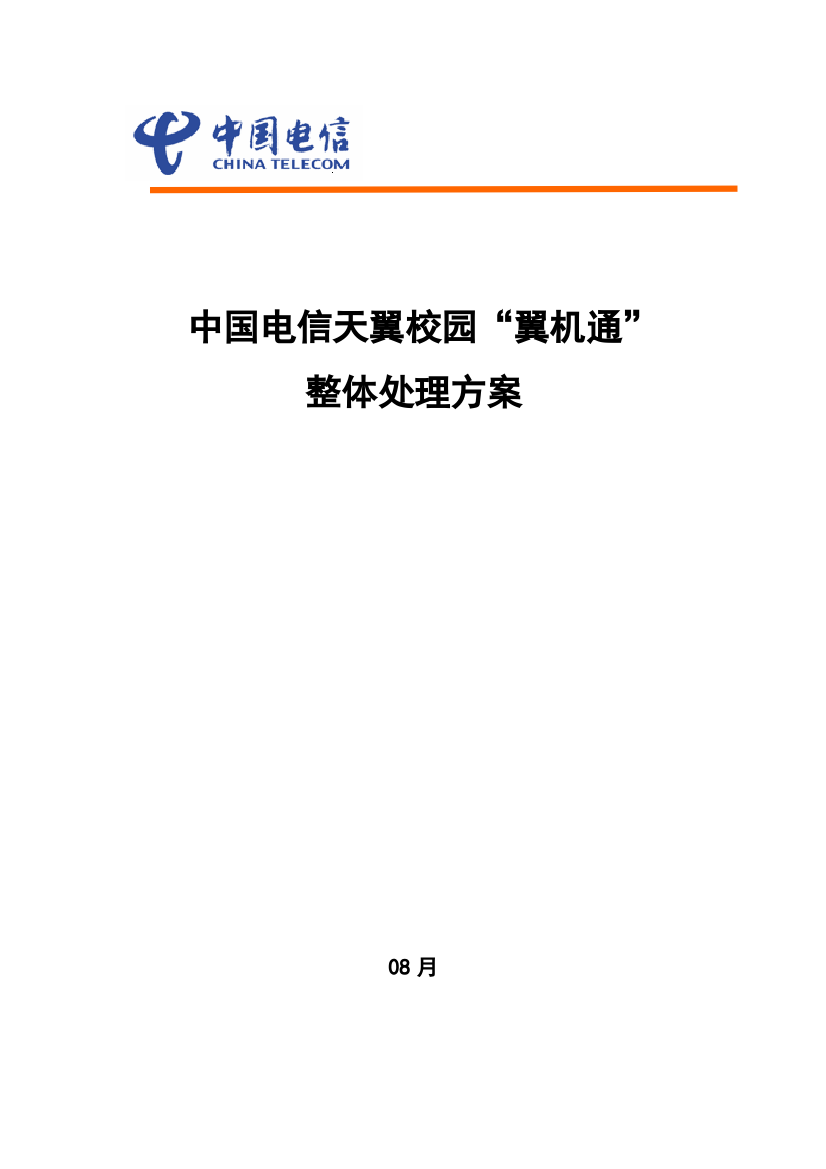 中国电信
CHINA TELECOM

中国电信天翼校园“翼机通”
整体处理方案

08 月